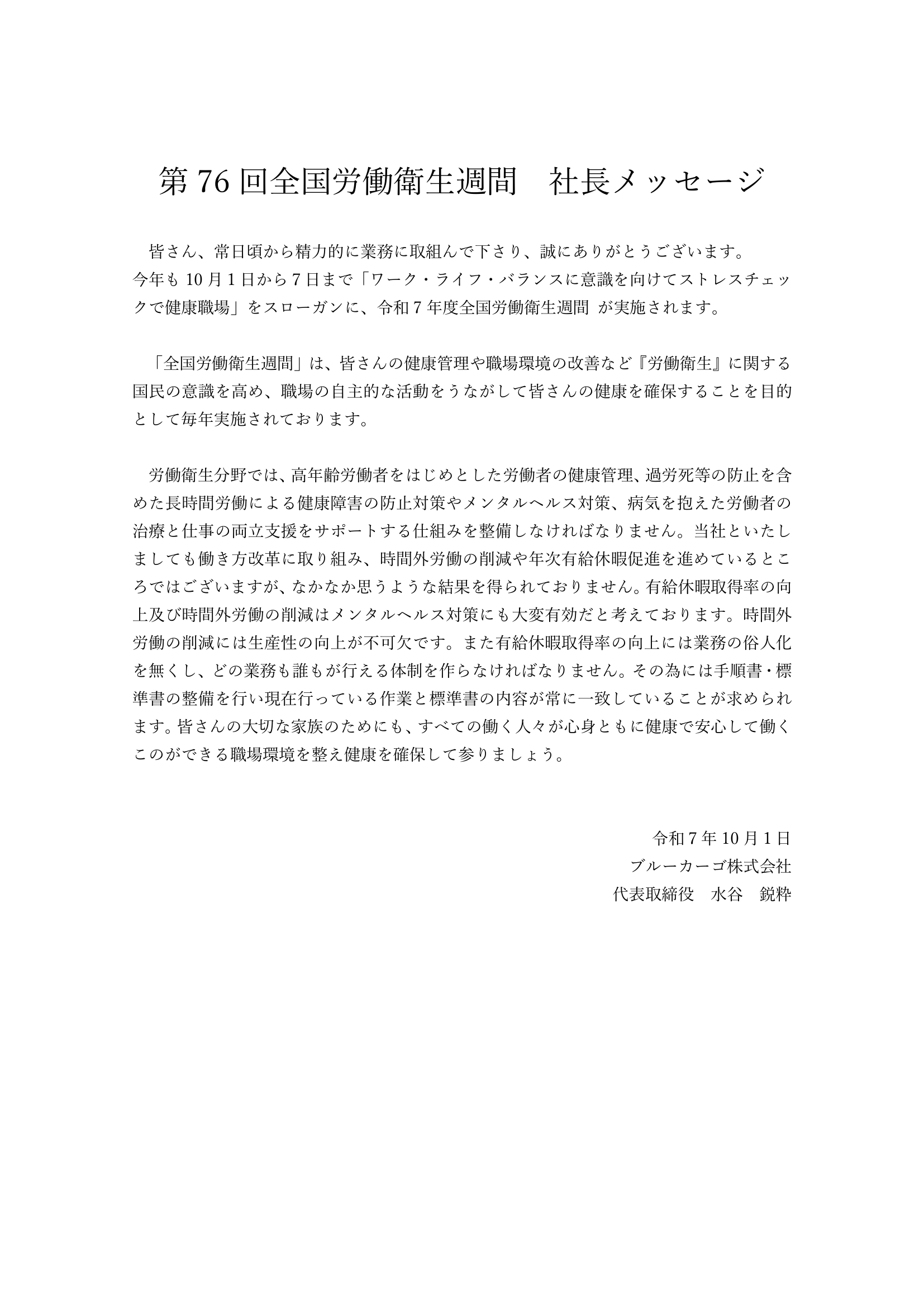 第 76 回全国労働衛生週間　社長メッセージ

皆さん、常日頃から精力的に業務に取組んで下さり、誠にありがとうございます。
今年も 10 月 1 日から 7 日まで「ワーク・ライフ・バランスに意識を向けてストレスチェックで健康職場」をスローガンに、令和 7 年度全国労働衛生週間 が実施されます。

「全国労働衛生週間」は、皆さんの健康管理や職場環境の改善など『労働衛生』に関する国民の意識を高め、職場の自主的な活動をうながして皆さんの健康を確保することを目的として毎年実施されております。

労働衛生分野では、高年齢労働者をはじめとした労働者の健康管理、過労死等の防止を含めた長時間労働による健康障害の防止対策やメンタルヘルス対策、病気を抱えた労働者の治療と仕事の両立支援をサポートする仕組みを整備しなければなりません。当社といたしましても働き方改革に取り組み、時間外労働の削減や年次有給休暇促進を進めているところではございますが、なかなか思うような結果を得られておりません。有給休暇取得率の向上及び時間外労働の削減はメンタルヘルス対策にも大変有効だと考えております。時間外労働の削減には生産性の向上が不可欠です。また有給休暇取得率の向上には業務の俗人化を無くし、どの業務も誰もが行える体制を作らなければなりません。その為には手順書・標準書の整備を行い現在行っている作業と標準書の内容が常に一致していることが求められます。皆さんの大切な家族のためにも、すべての働く人々が心身ともに健康で安心して働くこのができる職場環境を整え健康を確保して参りましょう。

令和 7 年 10 月 1 日
ブルーカーゴ株式会社
代表取締役　水谷　鋭粋